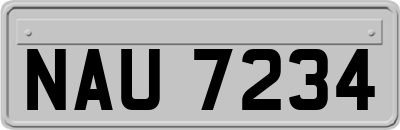 NAU 7234